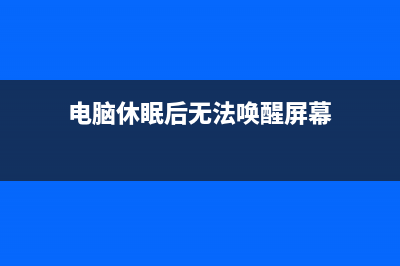 电脑休眠后无法唤醒屏幕